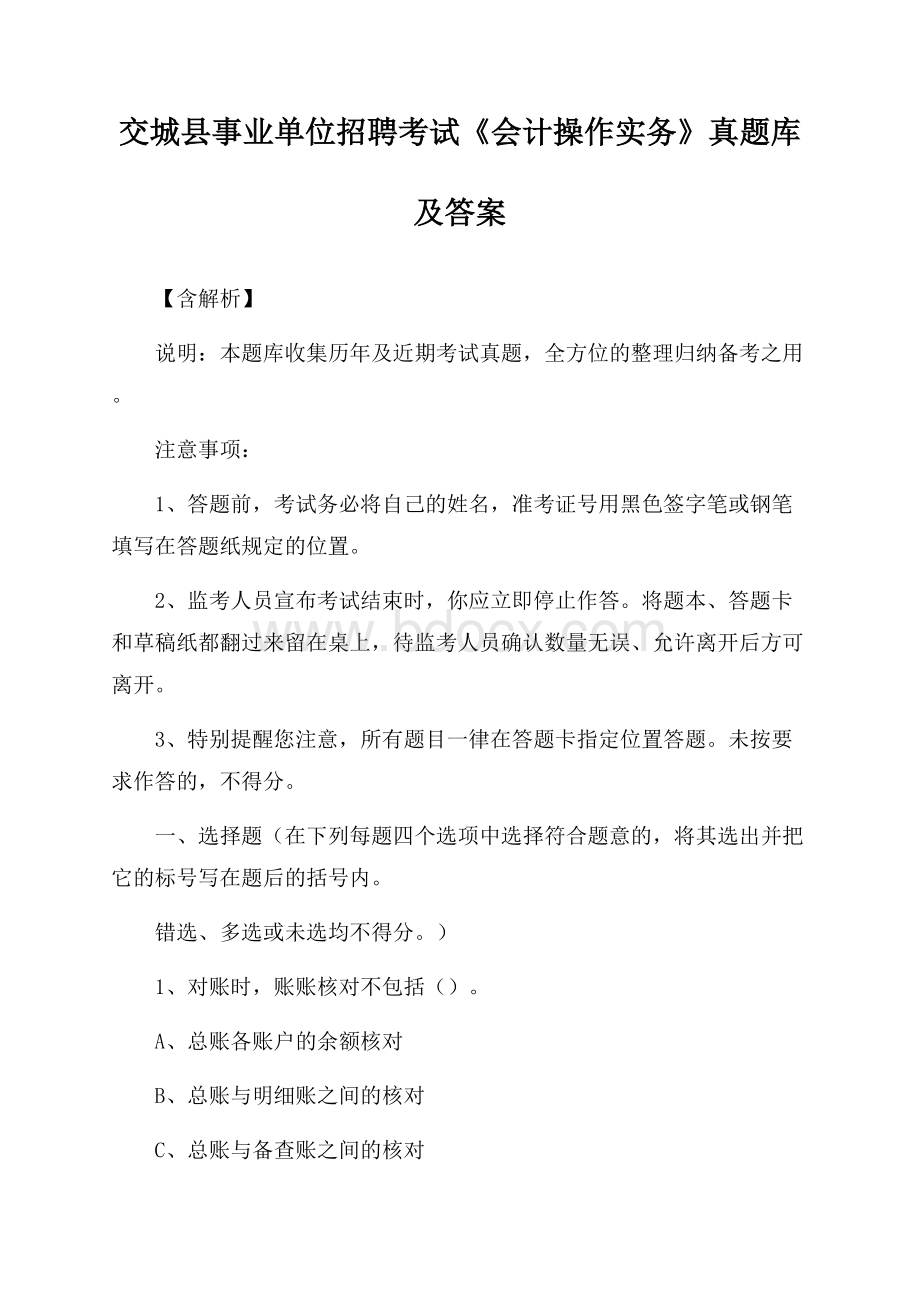 交城县事业单位招聘考试《会计操作实务》真题库及答案

【含解析】

说明：本题库收集历年及近期考试真题，全方位的整理归纳备考之用。

注意事项：

1、答题前，考试务必将自己的姓名，准考证号用黑色签字笔或钢笔填写在答题纸规定的位置。

2、监考人员宣布考试结束时，你应立即停止作答。将题本、答题卡和草稿纸都翻过来留在桌上，待监考人员确认数量无误、允许离开后方可离开。

3、特别提醒您注意，所有题目一律在答题卡指定位置答题。未按要求作答的，不得分。

一、选择题（在下列每题四个选项中选择符合题意的，将其选出并把它的标号写在题后的括号内。

错选、多选或未选均不得分。）

1、对账时，账账核对不包括（）。

A、总账各账户的余额核对

B、总账与明细账之间的核对

C、总账与备查账之间的核对

www.bdocx.com